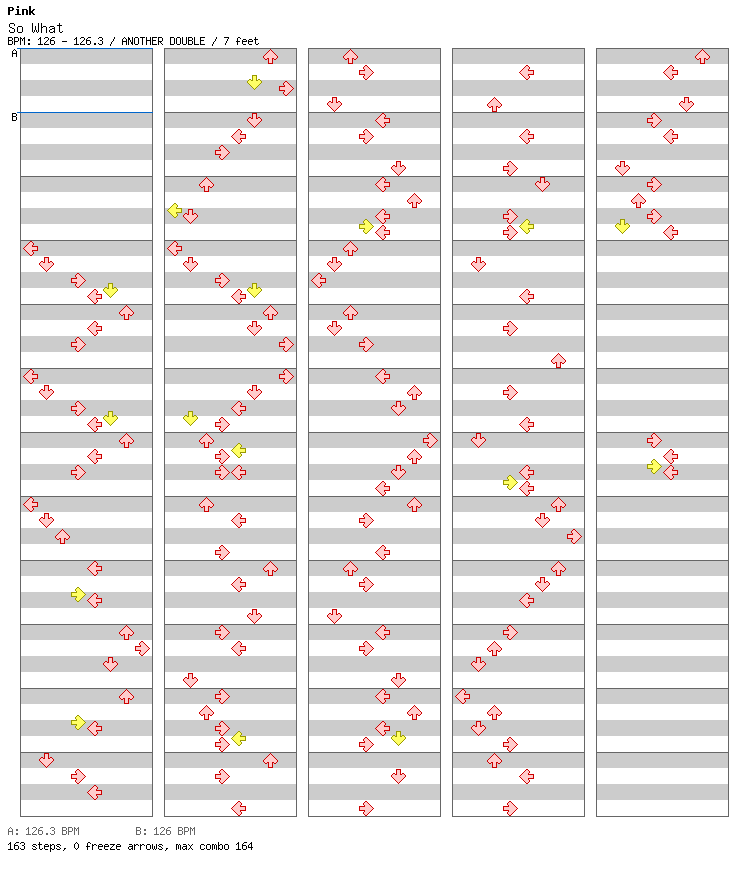 Pink
So What
BPM: 126 - 126.3 / ANOTHER DOUBLE / 7 feet

A
B

A: 126.3 BPM B: 126 BPM
163 steps, 0 freeze arrows, max combo 164